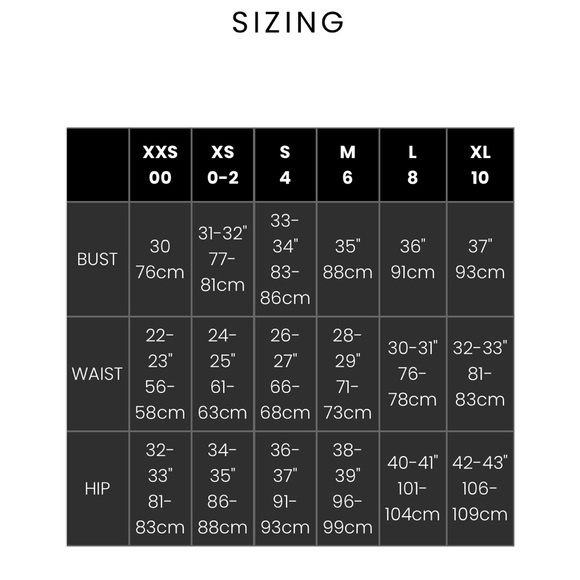 SIZING

| | XXS 00 | XS 0-2 | S 4 | M 6 | L 8 | XL 10 |
|---|---|---|---|---|---|---|
| BUST | 30 76cm | 31-32" 77-81cm | 33-34" 83-86cm | 35" 88cm | 36" 91cm | 37" 93cm |
| WAIST | 22-23" 56-58cm | 24-25" 61-63cm | 26-27" 66-68cm | 28-29" 71-73cm | 30-31" 76-78cm | 32-33" 81-83cm |
| HIP | 32-33" 81-83cm | 34-35" 86-88cm | 36-37" 91-93cm | 38-39" 96-99cm | 40-41" 101-104cm | 42-43" 106-109cm |